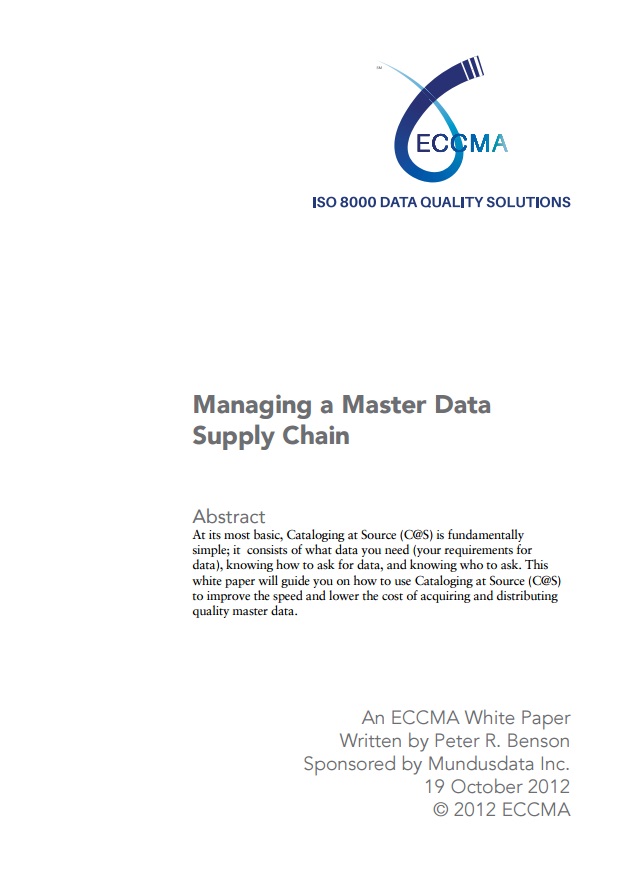 ™

ECCMA

ISO 8000 DATA QUALITY SOLUTIONS

Managing a Master Data Supply Chain

Abstract
At its most basic, Cataloging at Source (C@S) is fundamentally simple; it consists of what data you need (your requirements for data), knowing how to ask for data, and knowing who to ask. This white paper will guide you on how to use Cataloging at Source (C@S) to improve the speed and lower the cost of acquiring and distributing quality master data.

An ECCMA White Paper
Written by Peter R. Benson
Sponsored by Mundusdata Inc.
19 October 2012
© 2012 ECCMA